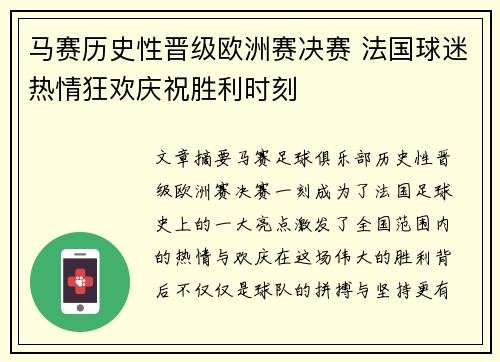 马赛历史性晋级欧洲赛决赛 法国球迷热情狂欢庆祝胜利时刻

文章摘要马赛足球俱乐部历史性晋级欧洲赛决赛一刻成为了法国足球史上的一大亮点激发了全国范围内的热情与欢庆在这场伟大的胜利背后不仅仅是球队的拼搏与坚持更有